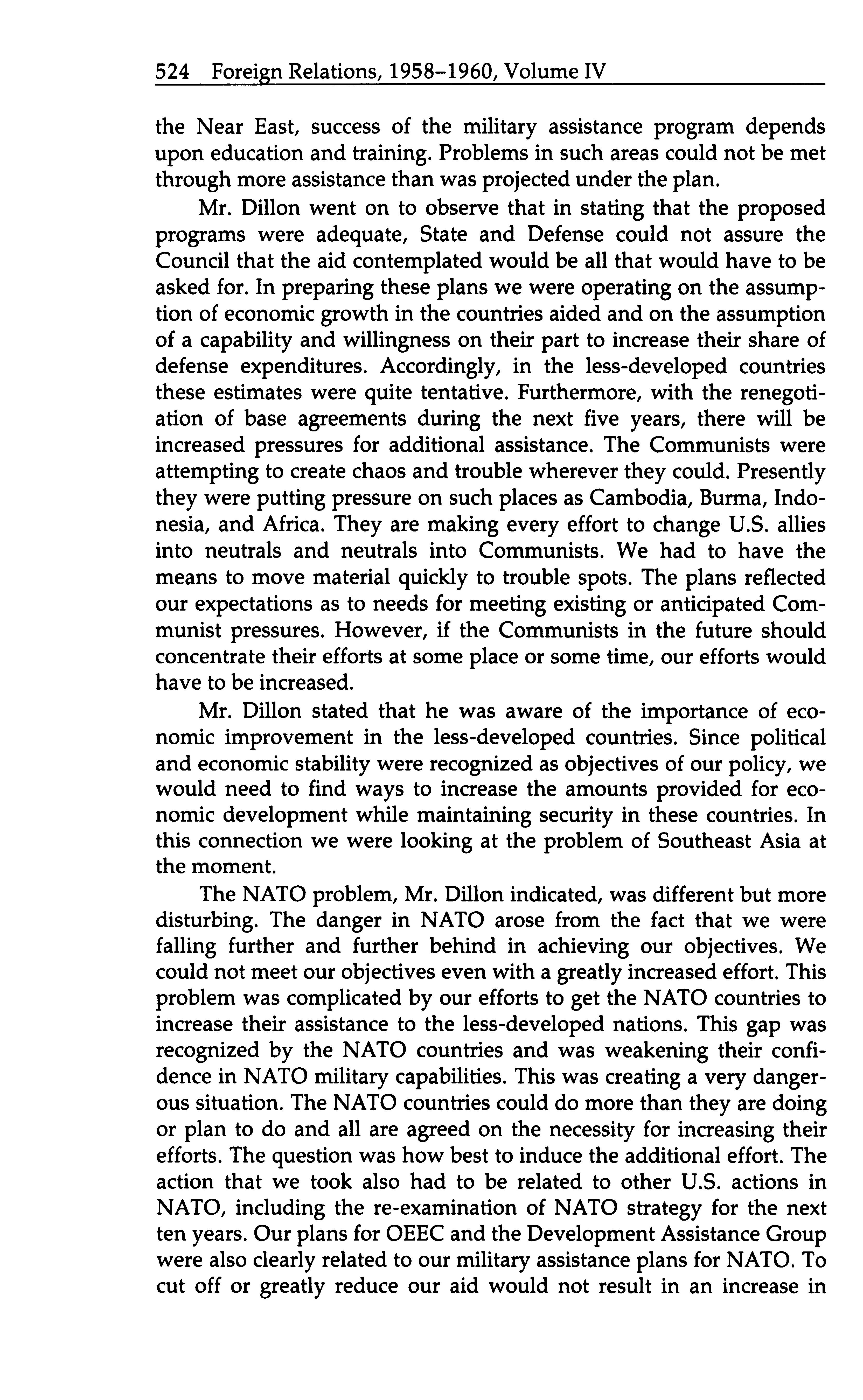 524 Foreign Relations, 1958–1960, Volume IV

the Near East, success of the military assistance program depends upon education and training. Problems in such areas could not be met through more assistance than was projected under the plan.

Mr. Dillon went on to observe that in stating that the proposed programs were adequate, State and Defense could not assure the Council that the aid contemplated would be all that would have to be asked for. In preparing these plans we were operating on the assumption of economic growth in the countries aided and on the assumption of a capability and willingness on their part to increase their share of defense expenditures. Accordingly, in the less-developed countries these estimates were quite tentative. Furthermore, with the renegotiation of base agreements during the next five years, there will be increased pressures for additional assistance. The Communists were attempting to create chaos and trouble wherever they could. Presently they were putting pressure on such places as Cambodia, Burma, Indonesia, and Africa. They are making every effort to change U.S. allies into neutrals and neutrals into Communists. We had to have the means to move material quickly to trouble spots. The plans reflected our expectations as to needs for meeting existing or anticipated Communist pressures. However, if the Communists in the future should concentrate their efforts at some place or some time, our efforts would have to be increased.

Mr. Dillon stated that he was aware of the importance of economic improvement in the less-developed countries. Since political and economic stability were recognized as objectives of our policy, we would need to find ways to increase the amounts provided for economic development while maintaining security in these countries. In this connection we were looking at the problem of Southeast Asia at the moment.

The NATO problem, Mr. Dillon indicated, was different but more disturbing. The danger in NATO arose from the fact that we were falling further and further behind in achieving our objectives. We could not meet our objectives even with a greatly increased effort. This problem was complicated by our efforts to get the NATO countries to increase their assistance to the less-developed nations. This gap was recognized by the NATO countries and was weakening their confidence in NATO military capabilities. This was creating a very dangerous situation. The NATO countries could do more than they are doing or plan to do and all are agreed on the necessity for increasing their efforts. The question was how best to induce the additional effort. The action that we took also had to be related to other U.S. actions in NATO, including the re-examination of NATO strategy for the next ten years. Our plans for OEEC and the Development Assistance Group were also clearly related to our military assistance plans for NATO. To cut off or greatly reduce our aid would not result in an increase in